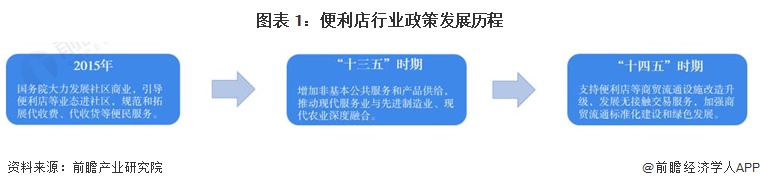 图表 1：便利店行业政策发展历程

2015年

国务院大力发展社区商业，引导便利店等业态进社区，规范和拓展代收费、代收货等便民服务。

“十三五”时期

增加非基本公共服务和产品供给，推动现代服务业与先进制造业、现代农业深度融合。

“十四五”时期

支持便利店等商贸流通设施改造升级，发展无接触交易服务，加强商贸流通标准化建设和绿色发展。

资料来源：前瞻产业研究院

@前瞻经济学人APP